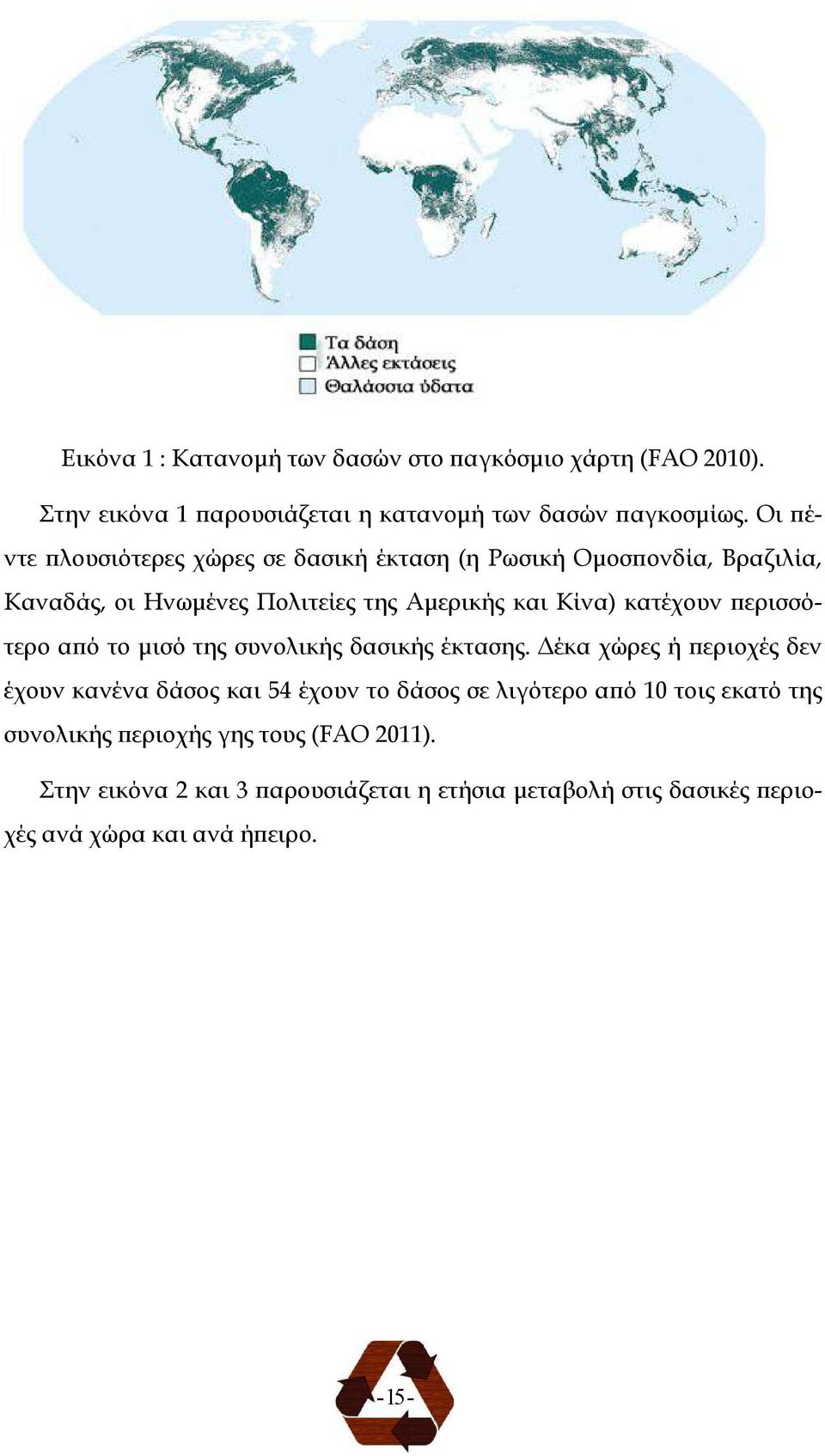 Τα δάση
Άλλες εκτάσεις
Θαλάσσια ύδατα

Εικόνα 1 : Κατανομή των δασών στο παγκόσμιο χάρτη (FAO 2010).

Στην εικόνα 1 παρουσιάζεται η κατανομή των δασών παγκοσμίως. Οι πέντε πλουσιότερες χώρες σε δασική έκταση (η Ρωσική Ομοσπονδία, Βραζιλία, Καναδάς, οι Ηνωμένες Πολιτείες της Αμερικής και Κίνα) κατέχουν περισσότερο από το μισό της συνολικής δασικής έκτασης. Δέκα χώρες ή περιοχές δεν έχουν κανένα δάσος και 54 έχουν το δάσος σε λιγότερο από 10 τοις εκατό της συνολικής περιοχής γης τους (FAO 2011).

Στην εικόνα 2 και 3 παρουσιάζεται η ετήσια μεταβολή στις δασικές περιοχές ανά χώρα και ανά ήπειρο.

-15-